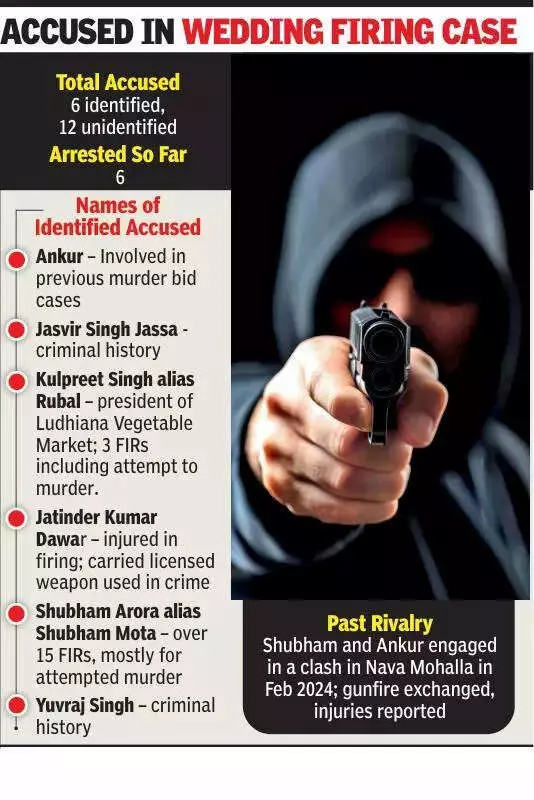 ACCUSED IN WEDDING FIRING CASE

Total Accused
6 identified,
12 unidentified
Arrested So Far
6

Names of Identified Accused

Ankur – Involved in previous murder bid cases

Jasvir Singh Jassa - criminal history

Kulpreet Singh alias Rubal – president of Ludhiana Vegetable Market; 3 FIRs including attempt to murder.

Jatinder Kumar Dawar – injured in firing; carried licensed weapon used in crime

Shubham Arora alias Shubham Mota – over 15 FIRs, mostly for attempted murder

Yuvraj Singh – criminal history

Past Rivalry
Shubham and Ankur engaged in a clash in Nava Mohalla in Feb 2024; gunfire exchanged, injuries reported